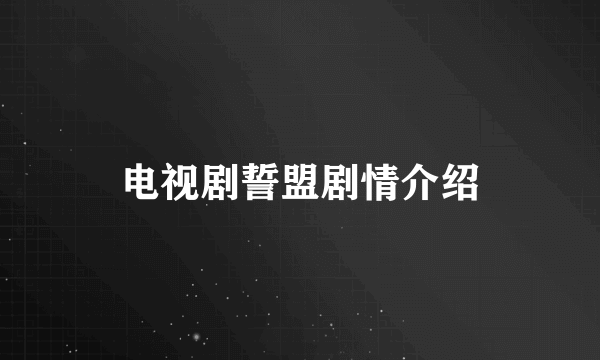 电视剧誓盟剧情介绍